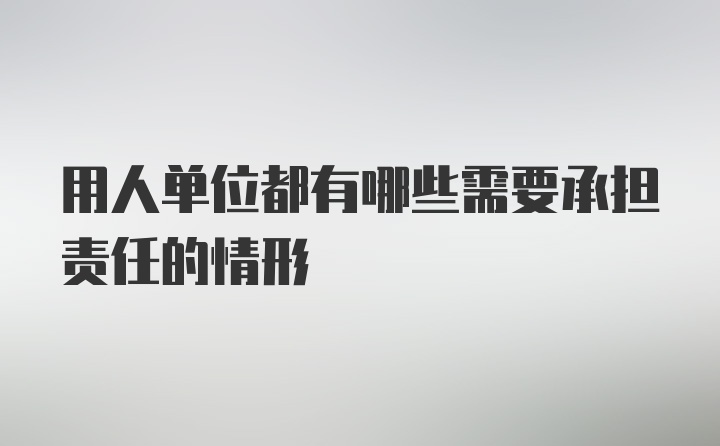 用人单位都有哪些需要承担责任的情形